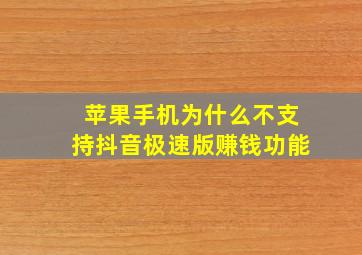 苹果手机为什么不支持抖音极速版赚钱功能